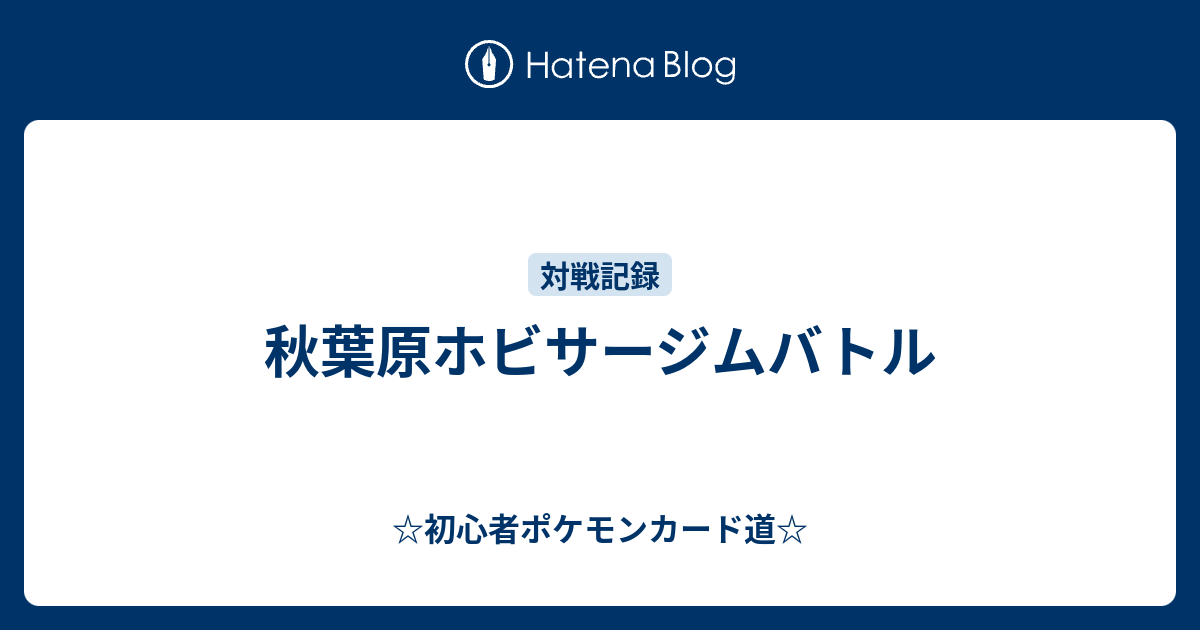 Hatena Blog

対戦記録

秋葉原ホビサージムバトル

☆初心者ポケモンカード道☆